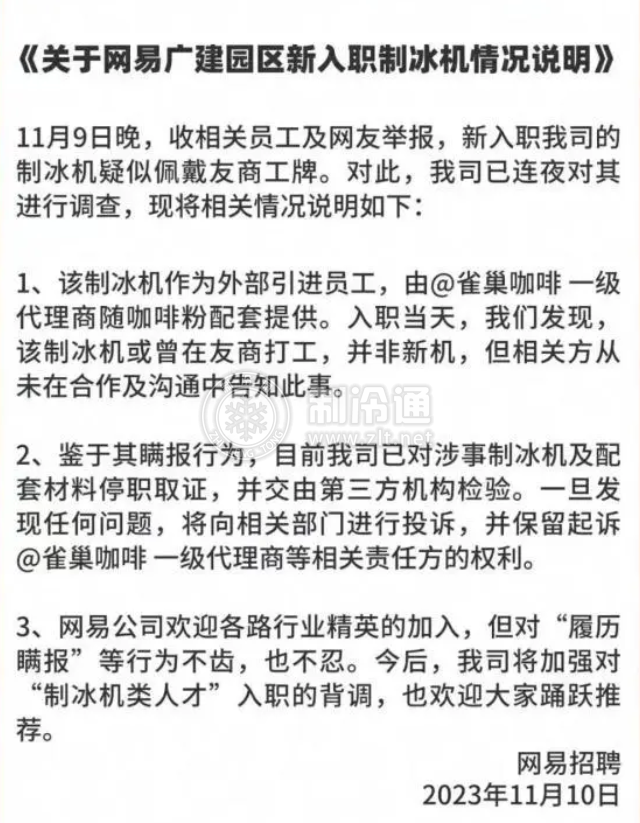 《关于网易广建园区新入职制冰机情况说明》

11月9日晚，收相关员工及网友举报，新入职我司的制冰机疑似佩戴友商工牌。对此，我司已连夜对其进行调查，现将相关情况说明如下：

1、该制冰机作为外部引进员工，由@雀巢咖啡 一级代理商随咖啡粉配套提供。入职当天，我们发现，该制冰机或曾在友商打工，并非新机，但相关方从未在合作及沟通中告知此事。

制冷通
www.zlt.net

2、鉴于其瞒报行为，目前我司已对涉事制冰机及配套材料停职取证，并交由第三方机构检验。一旦发现任何问题，将向相关部门进行投诉，并保留起诉@雀巢咖啡 一级代理商等相关责任方的权利。

3、网易公司欢迎各路行业精英的加入，但对“履历瞒报”等行为不齿，也不忍。今后，我司将加强对“制冰机类人才”入职的背调，也欢迎大家踊跃推荐。

网易招聘
2023年11月10日